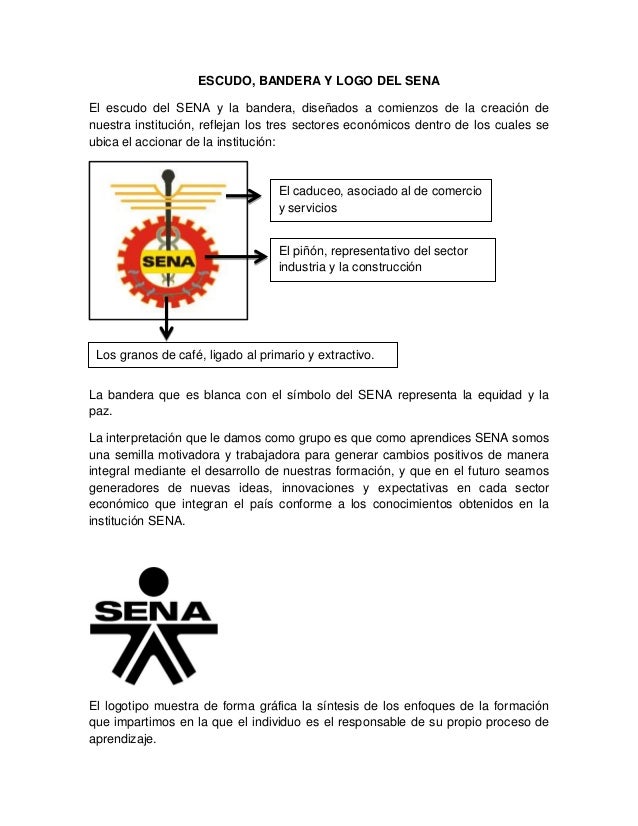 ESCUDO, BANDERA Y LOGO DEL SENA

El escudo del SENA y la bandera, diseñados a comienzos de la creación de nuestra institución, reflejan los tres sectores económicos dentro de los cuales se ubica el accionar de la institución:

SENA

El caduceo, asociado al de comercio y servicios

El piñón, representativo del sector industria y la construcción

Los granos de café, ligado al primario y extractivo.

La bandera que es blanca con el símbolo del SENA representa la equidad y la paz.

La interpretación que le damos como grupo es que como aprendices SENA somos una semilla motivadora y trabajadora para generar cambios positivos de manera integral mediante el desarrollo de nuestras formación, y que en el futuro seamos generadores de nuevas ideas, innovaciones y expectativas en cada sector económico que integran el país conforme a los conocimientos obtenidos en la institución SENA.

SENA

El logotipo muestra de forma gráfica la síntesis de los enfoques de la formación que impartimos en la que el individuo es el responsable de su propio proceso de aprendizaje.